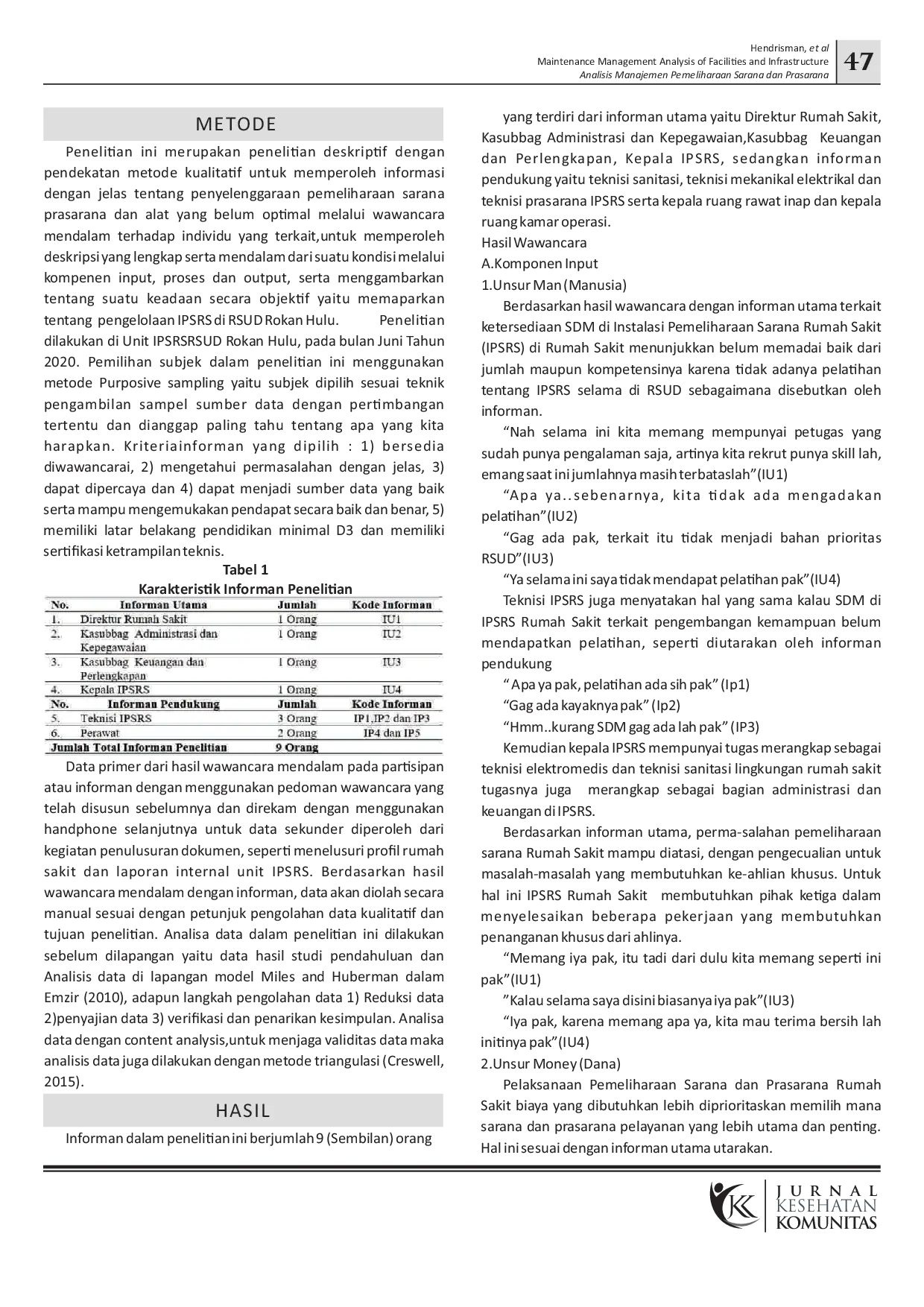 Hendrisman, et al
Maintenance Management Analysis of Facilities and Infrastructure
Analisis Manajemen Pemeliharaan Sarana dan Prasarana
47

METODE

Penelitian ini merupakan penelitian deskriptif dengan pendekatan metode kualitatif untuk memperoleh informasi dengan jelas tentang penyelenggaraan pemeliharaan sarana prasarana dan alat yang belum optimal melalui wawancara mendalam terhadap individu yang terkait,untuk memperoleh deskripsi yang lengkap serta mendalam dari suatu kondisi melalui kompenen input, proses dan output, serta menggambarkan tentang suatu keadaan secara objektif yaitu memaparkan tentang pengelolaan IPSRS di RSUD Rokan Hulu. Penelitian dilakukan di Unit IPSRSRSUD Rokan Hulu, pada bulan Juni Tahun 2020. Pemilihan subjek dalam penelitian ini menggunakan metode Purposive sampling yaitu subjek dipilih sesuai teknik pengambilan sampel sumber data dengan pertimbangan tertentu dan dianggap paling tahu tentang apa yang kita harapkan. Kriteriainforman yang dipilih : 1) bersedia diwawancarai, 2) mengetahui permasalahan dengan jelas, 3) dapat dipercaya dan 4) dapat menjadi sumber data yang baik serta mampu mengemukakan pendapat secara baik dan benar, 5) memiliki latar belakang pendidikan minimal D3 dan memiliki sertifikasi ketrampilan teknis.

Tabel 1
Karakteristik Informan Penelitian

| No. | Informan Utama | Jumlah | Kode Informan |
|---|---|---|---|
| 1. | Direktur Rumah Sakit | 1 Orang | IU1 |
| 2. | Kasubbag Administrasi dan Kepegawaian | 1 Orang | IU2 |
| 3. | Kasubbag Keuangan dan Perlengkapan | 1 Orang | IU3 |
| 4. | Kepala IPSRS | 1 Orang | IU4 |
| No. | Informan Pendukung | Jumlah | Kode Informan |
| 5. | Teknisi IPSRS | 3 Orang | IP1,IP2 dan IP3 |
| 6. | Perawat | 2 Orang | IP4 dan IP5 |
| Jumlah Total Informan Penelitian | | 9 Orang | |

Data primer dari hasil wawancara mendalam pada partisipan atau informan dengan menggunakan pedoman wawancara yang telah disusun sebelumnya dan direkam dengan menggunakan handphone selanjutnya untuk data sekunder diperoleh dari kegiatan penulusuran dokumen, seperti menelusuri profil rumah sakit dan laporan internal unit IPSRS. Berdasarkan hasil wawancara mendalam dengan informan, data akan diolah secara manual sesuai dengan petunjuk pengolahan data kualitatif dan tujuan penelitian. Analisa data dalam penelitian ini dilakukan sebelum dilapangan yaitu data hasil studi pendahuluan dan Analisis data di lapangan model Miles and Huberman dalam Emzir (2010), adapun langkah pengolahan data 1) Reduksi data 2)penyajian data 3) verifikasi dan penarikan kesimpulan. Analisa data dengan content analysis,untuk menjaga validitas data maka analisis data juga dilakukan dengan metode triangulasi (Creswell, 2015).

HASIL

Informan dalam penelitian ini berjumlah 9 (Sembilan) orang yang terdiri dari informan utama yaitu Direktur Rumah Sakit, Kasubbag Administrasi dan Kepegawaian,Kasubbag Keuangan dan Perlengkapan, Kepala IPSRS, sedangkan informan pendukung yaitu teknisi sanitasi, teknisi mekanikal elektrikal dan teknisi prasarana IPSRS serta kepala ruang rawat inap dan kepala ruang kamar operasi.
Hasil Wawancara
A.Komponen Input
1.Unsur Man (Manusia)

Berdasarkan hasil wawancara dengan informan utama terkait ketersediaan SDM di Instalasi Pemeliharaan Sarana Rumah Sakit (IPSRS) di Rumah Sakit menunjukkan belum memadai baik dari jumlah maupun kompetensinya karena tidak adanya pelatihan tentang IPSRS selama di RSUD sebagaimana disebutkan oleh informan.

“Nah selama ini kita memang mempunyai petugas yang sudah punya pengalaman saja, artinya kita rekrut punya skill lah, emang saat ini jumlahnya masih terbataslah”(IU1)

“Apa ya..sebenarnya, kita tidak ada mengadakan pelatihan”(IU2)

“Gag ada pak, terkait itu tidak menjadi bahan prioritas RSUD”(IU3)

“Ya selama ini saya tidak mendapat pelatihan pak”(IU4)

Teknisi IPSRS juga menyatakan hal yang sama kalau SDM di IPSRS Rumah Sakit terkait pengembangan kemampuan belum mendapatkan pelatihan, seperti diutarakan oleh informan pendukung

“ Apa ya pak, pelatihan ada sih pak” (Ip1)

“Gag ada kayaknya pak” (Ip2)

“Hmm..kurang SDM gag ada lah pak” (IP3)

Kemudian kepala IPSRS mempunyai tugas merangkap sebagai teknisi elektromedis dan teknisi sanitasi lingkungan rumah sakit tugasnya juga merangkap sebagai bagian administrasi dan keuangan di IPSRS.

Berdasarkan informan utama, perma-salahan pemeliharaan sarana Rumah Sakit mampu diatasi, dengan pengecualian untuk masalah-masalah yang membutuhkan ke-ahlian khusus. Untuk hal ini IPSRS Rumah Sakit membutuhkan pihak ketiga dalam menyelesaikan beberapa pekerjaan yang membutuhkan penanganan khusus dari ahlinya.

“Memang iya pak, itu tadi dari dulu kita memang seperti ini pak”(IU1)

”Kalau selama saya disini biasanya iya pak”(IU3)

“Iya pak, karena memang apa ya, kita mau terima bersih lah initinya pak”(IU4)
2.Unsur Money (Dana)

Pelaksanaan Pemeliharaan Sarana dan Prasarana Rumah Sakit biaya yang dibutuhkan lebih diprioritaskan memilih mana sarana dan prasarana pelayanan yang lebih utama dan penting. Hal ini sesuai dengan informan utama utarakan.

JURNAL KESEHATAN KOMUNITAS